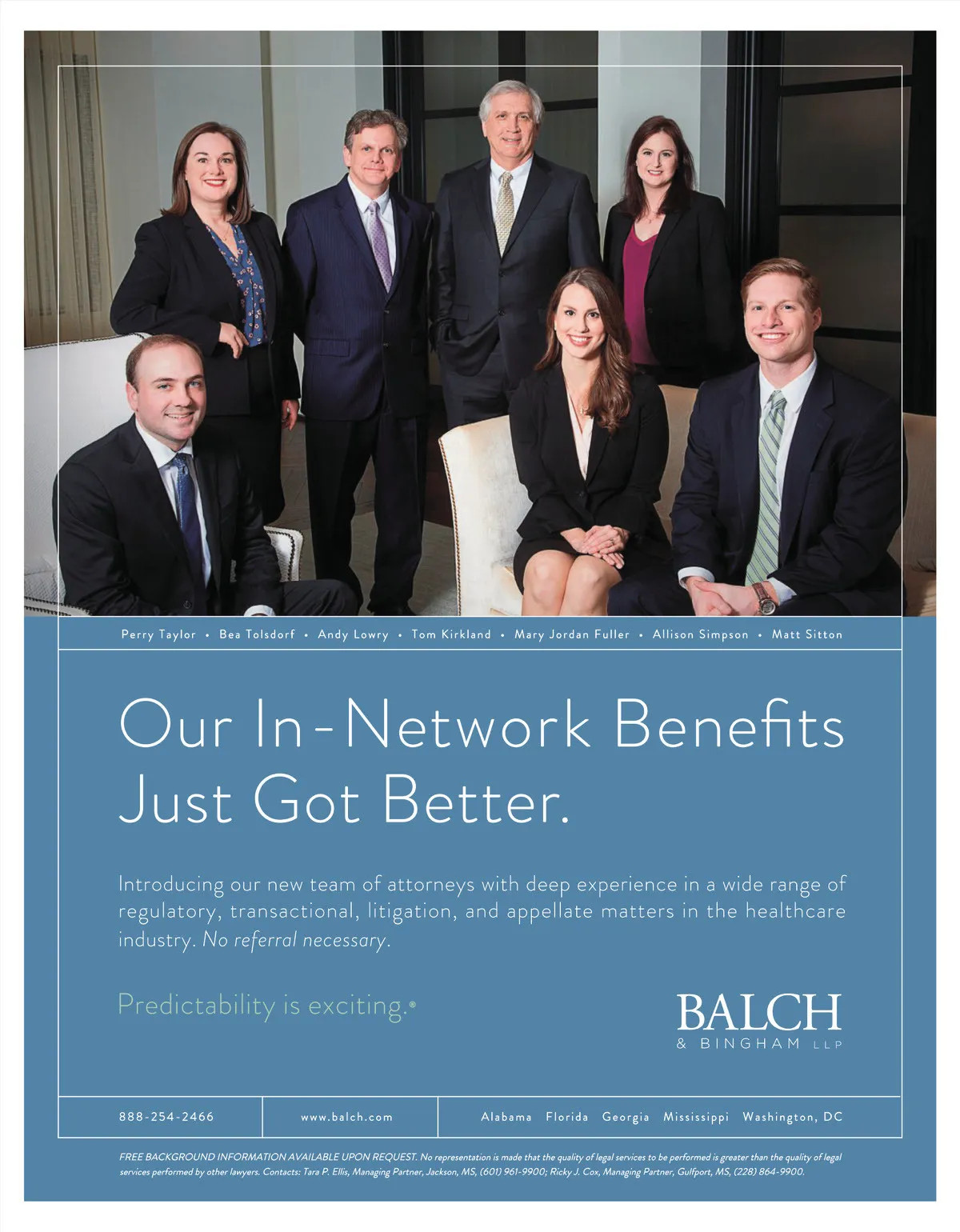 Perry Taylor • Bea Tolsdorf • Andy Lowry • Tom Kirkland • Mary Jordan Fuller • Allison Simpson • Matt Sitton

Our In-Network Benefits Just Got Better.

Introducing our new team of attorneys with deep experience in a wide range of regulatory, transactional, litigation, and appellate matters in the healthcare industry. No referral necessary.

Predictability is exciting.®

BALCH
& BINGHAM LLP

888-254-2466

www.balch.com

Alabama Florida Georgia Mississippi Washington, DC

FREE BACKGROUND INFORMATION AVAILABLE UPON REQUEST. No representation is made that the quality of legal services to be performed is greater than the quality of legal services performed by other lawyers. Contacts: Tara P. Ellis, Managing Partner, Jackson, MS, (601) 961-9900; Ricky J. Cox, Managing Partner, Gulfport, MS, (228) 864-9900.